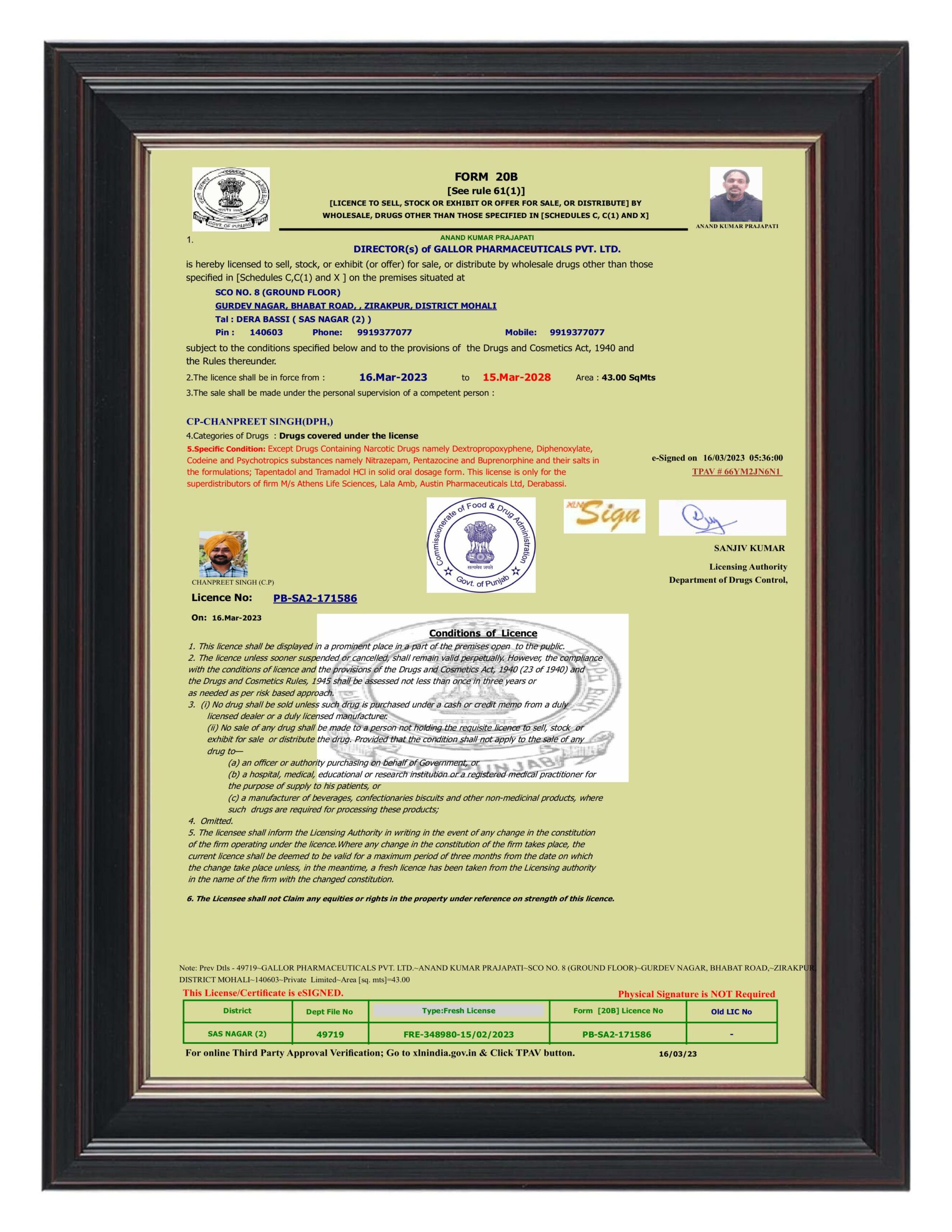 GOVT. OF PUNJAB

FORM 20B
[See rule 61(1)]
[LICENCE TO SELL, STOCK OR EXHIBIT OR OFFER FOR SALE, OR DISTRIBUTE] BY WHOLESALE, DRUGS OTHER THAN THOSE SPECIFIED IN [SCHEDULES C, C(1) AND X]

ANAND KUMAR PRAJAPATI

1.
ANAND KUMAR PRAJAPATI
DIRECTOR(s) of GALLOR PHARMACEUTICALS PVT. LTD.
is hereby licensed to sell, stock, or exhibit (or offer) for sale, or distribute by wholesale drugs other than those specified in [Schedules C,C(1) and X ] on the premises situated at

SCO NO. 8 (GROUND FLOOR)
GURDEV NAGAR, BHABAT ROAD, , ZIRAKPUR, DISTRICT MOHALI
Tal : DERA BASSI ( SAS NAGAR (2) )
Pin : 140603 Phone: 9919377077 Mobile: 9919377077

subject to the conditions specified below and to the provisions of the Drugs and Cosmetics Act, 1940 and the Rules thereunder.

2.The licence shall be in force from : 16.Mar-2023 to 15.Mar-2028 Area : 43.00 SqMts
3.The sale shall be made under the personal supervision of a competent person :

CP-CHANPREET SINGH(DPH,)
4.Categories of Drugs : Drugs covered under the license
5.Specific Condition: Except Drugs Containing Narcotic Drugs namely Dextropropoxyphene, Diphenoxylate, Codeine and Psychotropics substances namely Nitrazepam, Pentazocine and Buprenorphine and their salts in the formulations; Tapentadol and Tramadol HCl in solid oral dosage form. This license is only for the superdistributors of firm M/s Athens Life Sciences, Lala Amb, Austin Pharmaceuticals Ltd, Derabassi.

e-Signed on 16/03/2023 05:36:00
TPAV # 66YM2JN6N1

Commissionerate of Food & Drug Administration
सत्यमेव जयते
Govt. of Punjab

XLN Sign

SANJIV KUMAR
Licensing Authority
Department of Drugs Control,

CHANPREET SINGH (C.P)

Licence No: PB-SA2-171586

On: 16.Mar-2023

Conditions of Licence
1. This licence shall be displayed in a prominent place in a part of the premises open to the public.
2. The licence unless sooner suspended or cancelled, shall remain valid perpetually. However, the compliance with the conditions of licence and the provisions of the Drugs and Cosmetics Act, 1940 (23 of 1940) and the Drugs and Cosmetics Rules, 1945 shall be assessed not less than once in three years or as needed as per risk based approach.
3. (i) No drug shall be sold unless such drug is purchased under a cash or credit memo from a duly licensed dealer or a duly licensed manufacturer.
(ii) No sale of any drug shall be made to a person not holding the requisite licence to sell, stock or exhibit for sale or distribute the drug. Provided that the condition shall not apply to the sale of any drug to—
(a) an officer or authority purchasing on behalf of Government, or
(b) a hospital, medical, educational or research institution or a registered medical practitioner for the purpose of supply to his patients, or
(c) a manufacturer of beverages, confectionaries biscuits and other non-medicinal products, where such drugs are required for processing these products;
4. Omitted.
5. The licensee shall inform the Licensing Authority in writing in the event of any change in the constitution of the firm operating under the licence.Where any change in the constitution of the firm takes place, the current licence shall be deemed to be valid for a maximum period of three months from the date on which the change take place unless, in the meantime, a fresh licence has been taken from the Licensing authority in the name of the firm with the changed constitution.

6. The Licensee shall not Claim any equities or rights in the property under reference on strength of this licence.

Note: Prev Dtls - 49719~GALLOR PHARMACEUTICALS PVT. LTD.~ANAND KUMAR PRAJAPATI~SCO NO. 8 (GROUND FLOOR)~GURDEV NAGAR, BHABAT ROAD,~ZIRAKPUR, DISTRICT MOHALI~140603~Private Limited~Area [sq. mts]=43.00
This License/Certificate is eSIGNED. Physical Signature is NOT Required

| District | Dept File No | Type:Fresh License | Form [20B] Licence No | Old LIC No |
|---|---|---|---|---|
| SAS NAGAR (2) | 49719 | FRE-348980-15/02/2023 | PB-SA2-171586 | - |

For online Third Party Approval Verification; Go to xlnindia.gov.in & Click TPAV button. 16/03/23